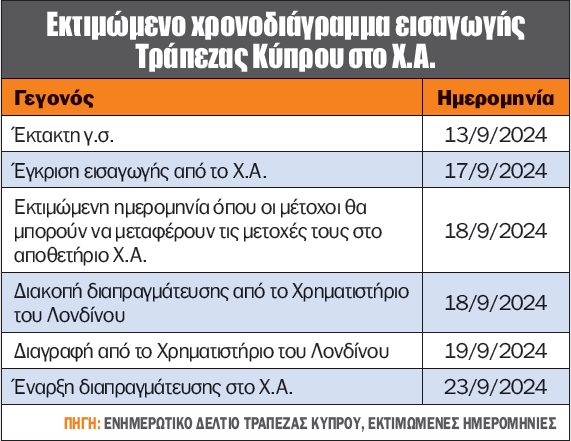 Εκτιμώμενο χρονοδιάγραμμα εισαγωγής Τράπεζας Κύπρου στο Χ.Α.

| Γεγονός | Ημερομηνία |
|---|---|
| Έκτακτη γ.σ. | 13/9/2024 |
| Έγκριση εισαγωγής από το Χ.Α. | 17/9/2024 |
| Εκτιμώμενη ημερομηνία όπου οι μέτοχοι θα μπορούν να μεταφέρουν τις μετοχές τους στο αποθετήριο Χ.Α. | 18/9/2024 |
| Διακοπή διαπραγμάτευσης από το Χρηματιστήριο του Λονδίνου | 18/9/2024 |
| Διαγραφή από το Χρηματιστήριο του Λονδίνου | 19/9/2024 |
| Έναρξη διαπραγμάτευσης στο Χ.Α. | 23/9/2024 |

ΠΗΓΗ: ΕΝΗΜΕΡΩΤΙΚΟ ΔΕΛΤΙΟ ΤΡΑΠΕΖΑΣ ΚΥΠΡΟΥ, ΕΚΤΙΜΩΜΕΝΕΣ ΗΜΕΡΟΜΗΝΙΕΣ